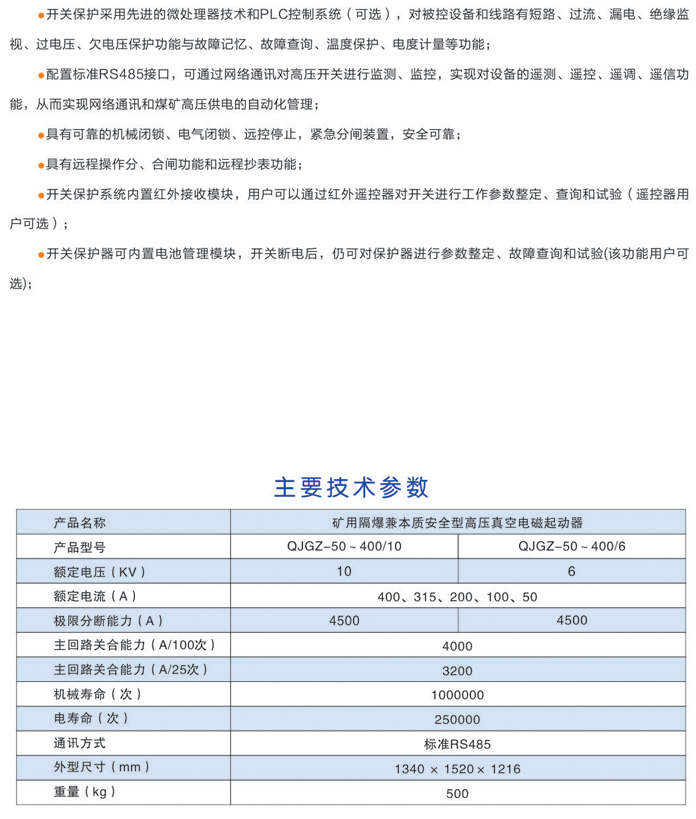 ●开关保护采用先进的微处理器技术和PLC控制系统（可选），对被控设备和线路有短路、过流、漏电、绝缘监视、过电压、欠电压保护功能与故障记忆、故障查询、温度保护、电度计量等功能；

●配置标准RS485接口，可通过网络通讯对高压开关进行监测、监控，实现对设备的遥测、遥控、遥调、遥信功能，从而实现网络通讯和煤矿高压供电的自动化管理；

●具有可靠的机械闭锁、电气闭锁、远控停止，紧急分闸装置，安全可靠；

●具有远程操作分、合闸功能和远程抄表功能；

●开关保护系统内置红外接收模块，用户可以通过红外遥控器对开关进行工作参数整定、查询和试验（遥控器用户可选）；

●开关保护器可内置电池管理模块，开关断电后，仍可对保护器进行参数整定、故障查询和试验(该功能用户可选);

主要技术参数

| 产品名称 | 矿用隔爆兼本质安全型高压真空电磁起动器 | |
|---|---|---|
| 产品型号 | QJGZ-50～400/10 | QJGZ-50～400/6 |
| 额定电压（KV） | 10 | 6 |
| 额定电流（A） | 400、315、200、100、50 | |
| 极限分断能力（A） | 4500 | 4500 |
| 主回路关合能力（A/100次） | 4000 | |
| 主回路关合能力（A/25次） | 3200 | |
| 机械寿命（次） | 1000000 | |
| 电寿命（次） | 250000 | |
| 通讯方式 | 标准RS485 | |
| 外型尺寸（mm） | 1340 × 1520 × 1216 | |
| 重量（kg） | 500 | |